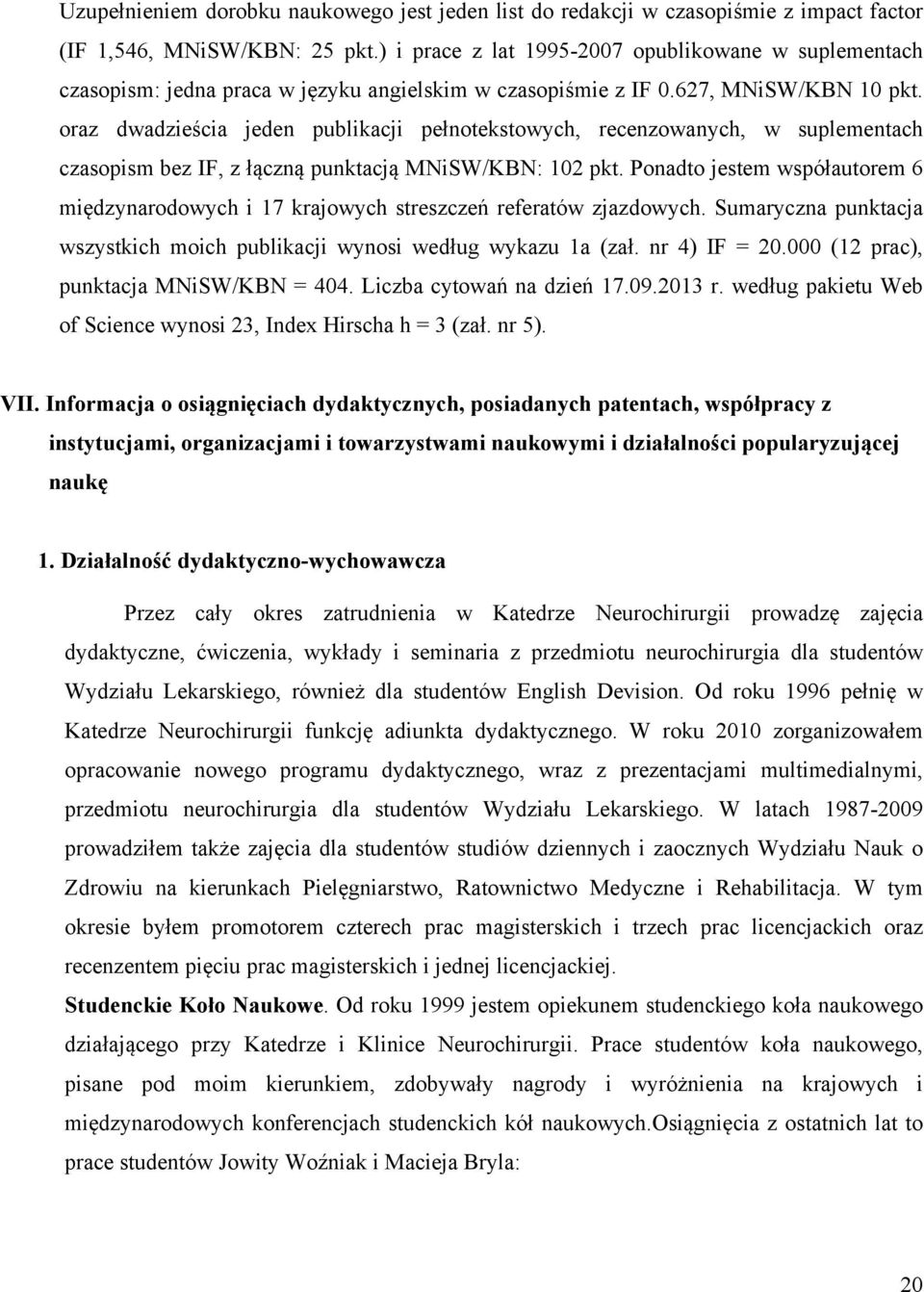 Uzupełnieniem dorobku naukowego jest jeden list do redakcji w czasopiśmie z impact factor (IF 1,546, MNiSW/KBN: 25 pkt.) i prace z lat 1995-2007 opublikowane w suplementach czasopism: jedna praca w języku angielskim w czasopiśmie z IF 0.627, MNiSW/KBN 10 pkt. oraz dwadzieścia jeden publikacji pełnotekstowych, recenzowanych, w suplementach czasopism bez IF, z łączną punktacją MNiSW/KBN: 102 pkt. Ponadto jestem współautorem 6 międzynarodowych i 17 krajowych streszczeń referatów zjazdowych. Sumaryczna punktacja wszystkich moich publikacji wynosi według wykazu 1a (zał. nr 4) IF = 20.000 (12 prac), punktacja MNiSW/KBN = 404. Liczba cytowań na dzień 17.09.2013 r. według pakietu Web of Science wynosi 23, Index Hirscha h = 3 (zał. nr 5).

VII. Informacja o osiągnięciach dydaktycznych, posiadanych patentach, współpracy z instytucjami, organizacjami i towarzystwami naukowymi i działalności popularyzującej naukę

1. Działalność dydaktyczno-wychowawcza

Przez cały okres zatrudnienia w Katedrze Neurochirurgii prowadzę zajęcia dydaktyczne, ćwiczenia, wykłady i seminaria z przedmiotu neurochirurgia dla studentów Wydziału Lekarskiego, również dla studentów English Devision. Od roku 1996 pełnię w Katedrze Neurochirurgii funkcję adiunkta dydaktycznego. W roku 2010 zorganizowałem opracowanie nowego programu dydaktycznego, wraz z prezentacjami multimedialnymi, przedmiotu neurochirurgia dla studentów Wydziału Lekarskiego. W latach 1987-2009 prowadziłem także zajęcia dla studentów studiów dziennych i zaocznych Wydziału Nauk o Zdrowiu na kierunkach Pielęgniarstwo, Ratownictwo Medyczne i Rehabilitacja. W tym okresie byłem promotorem czterech prac magisterskich i trzech prac licencjackich oraz recenzentem pięciu prac magisterskich i jednej licencjackiej.

Studenckie Koło Naukowe. Od roku 1999 jestem opiekunem studenckiego koła naukowego działającego przy Katedrze i Klinice Neurochirurgii. Prace studentów koła naukowego, pisane pod moim kierunkiem, zdobywały nagrody i wyróżnienia na krajowych i międzynarodowych konferencjach studenckich kół naukowych.Osiągnięcia z ostatnich lat to prace studentów Jowity Woźniak i Macieja Bryla:

20